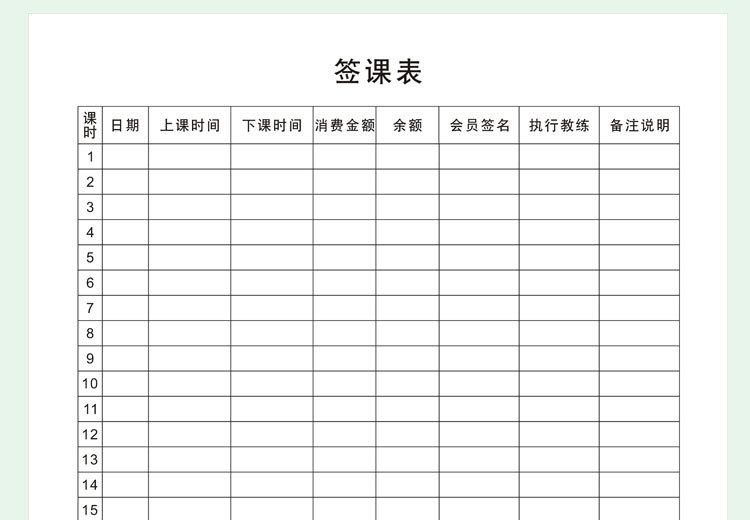 签课表

| 课时 | 日期 | 上课时间 | 下课时间 | 消费金额 | 余额 | 会员签名 | 执行教练 | 备注说明 |
|---|---|---|---|---|---|---|---|---|
| 1 | | | | | | | | |
| 2 | | | | | | | | |
| 3 | | | | | | | | |
| 4 | | | | | | | | |
| 5 | | | | | | | | |
| 6 | | | | | | | | |
| 7 | | | | | | | | |
| 8 | | | | | | | | |
| 9 | | | | | | | | |
| 10 | | | | | | | | |
| 11 | | | | | | | | |
| 12 | | | | | | | | |
| 13 | | | | | | | | |
| 14 | | | | | | | | |
| 15 | | | | | | | | |